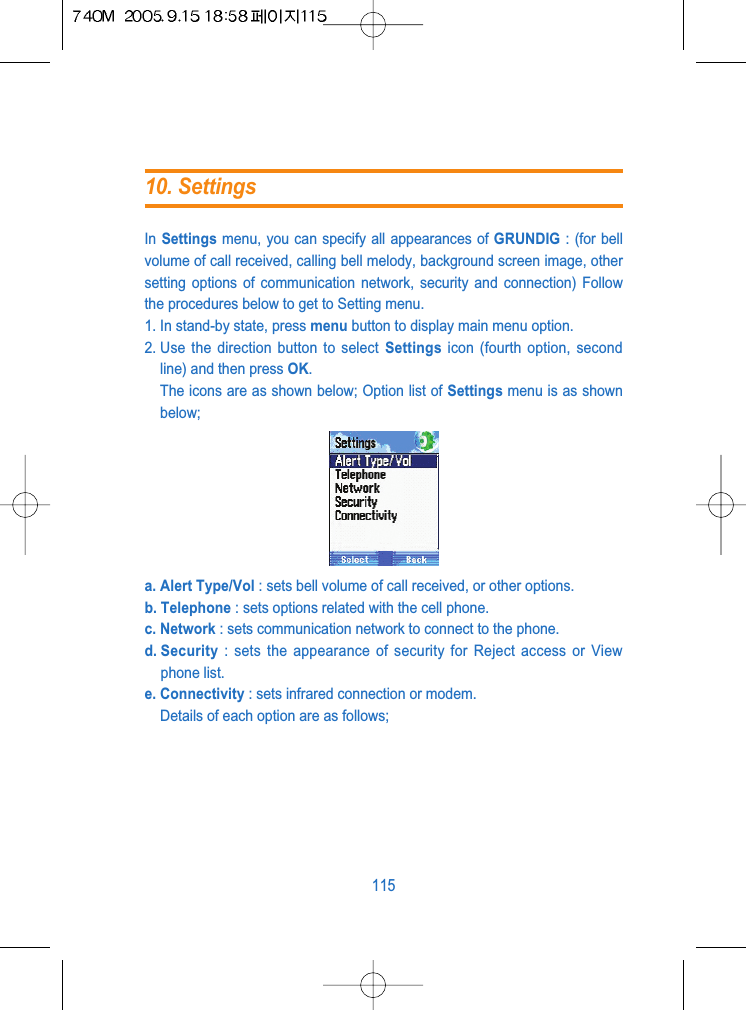 740M 2005.9.15 18:58 페이지115

10. Settings

In Settings menu, you can specify all appearances of GRUNDIG : (for bell volume of call received, calling bell melody, background screen image, other setting options of communication network, security and connection) Follow the procedures below to get to Setting menu.

1. In stand-by state, press menu button to display main menu option.
2. Use the direction button to select Settings icon (fourth option, second line) and then press OK.
The icons are as shown below; Option list of Settings menu is as shown below;

Settings
Alert Type/Vol
Telephone
Network
Security
Connectivity
Select
Back

a. Alert Type/Vol : sets bell volume of call received, or other options.
b. Telephone : sets options related with the cell phone.
c. Network : sets communication network to connect to the phone.
d. Security : sets the appearance of security for Reject access or View phone list.
e. Connectivity : sets infrared connection or modem.
Details of each option are as follows;

115